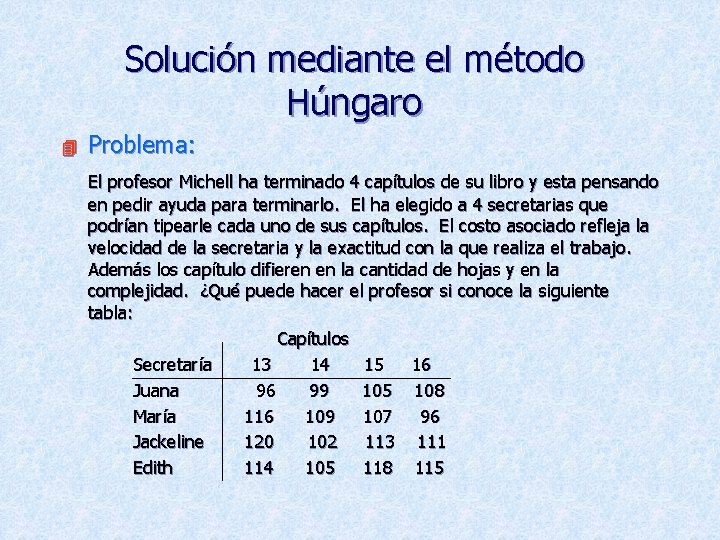 Solución mediante el método Húngaro

Problema:

El profesor Michell ha terminado 4 capítulos de su libro y esta pensando en pedir ayuda para terminarlo. El ha elegido a 4 secretarias que podrían tipearle cada uno de sus capítulos. El costo asociado refleja la velocidad de la secretaria y la exactitud con la que realiza el trabajo. Además los capítulo difieren en la cantidad de hojas y en la complejidad. ¿Qué puede hacer el profesor si conoce la siguiente tabla:

Capítulos

| Secretaría | 13 | 14 | 15 | 16 |
|---|---|---|---|---|
| Juana | 96 | 99 | 105 | 108 |
| María | 116 | 109 | 107 | 96 |
| Jackeline | 120 | 102 | 113 | 111 |
| Edith | 114 | 105 | 118 | 115 |